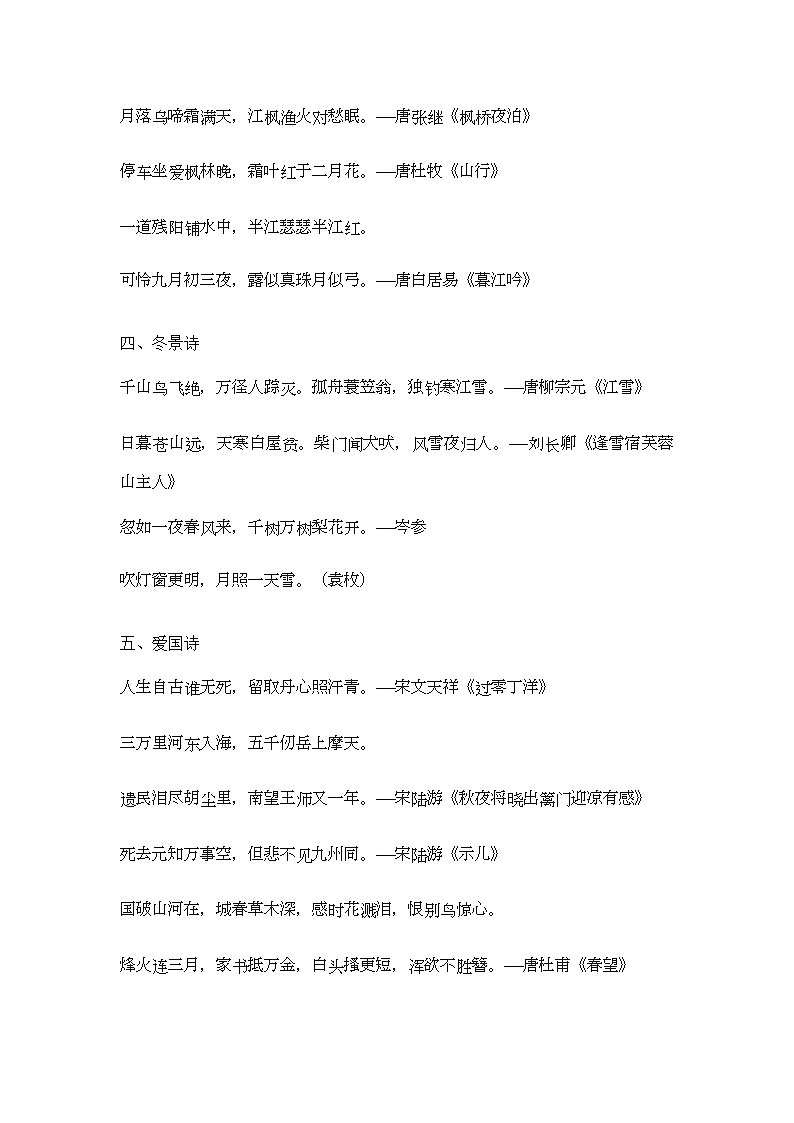 月落乌啼霜满天，江枫渔火对愁眠。—唐张继《枫桥夜泊》

停车坐爱枫林晚，霜叶红于二月花。—唐杜牧《山行》

一道残阳铺水中，半江瑟瑟半江红。

可怜九月初三夜，露似真珠月似弓。—唐白居易《暮江吟》

四、冬景诗

千山鸟飞绝，万径人踪灭。孤舟蓑笠翁，独钓寒江雪。—唐柳宗元《江雪》

日暮苍山远，天寒白屋贫。柴门闻犬吠，风雪夜归人。—刘长卿《逢雪宿芙蓉山主人》

忽如一夜春风来，千树万树梨花开。—岑参

吹灯窗更明，月照一天雪。（袁枚）

五、爱国诗

人生自古谁无死，留取丹心照汗青。—宋文天祥《过零丁洋》

三万里河东入海，五千仞岳上摩天。

遗民泪尽胡尘里，南望王师又一年。—宋陆游《秋夜将晓出篱门迎凉有感》

死去元知万事空，但悲不见九州同。—宋陆游《示儿》

国破山河在，城春草木深，感时花溅泪，恨别鸟惊心。

烽火连三月，家书抵万金，白头搔更短，浑欲不胜簪。—唐杜甫《春望》